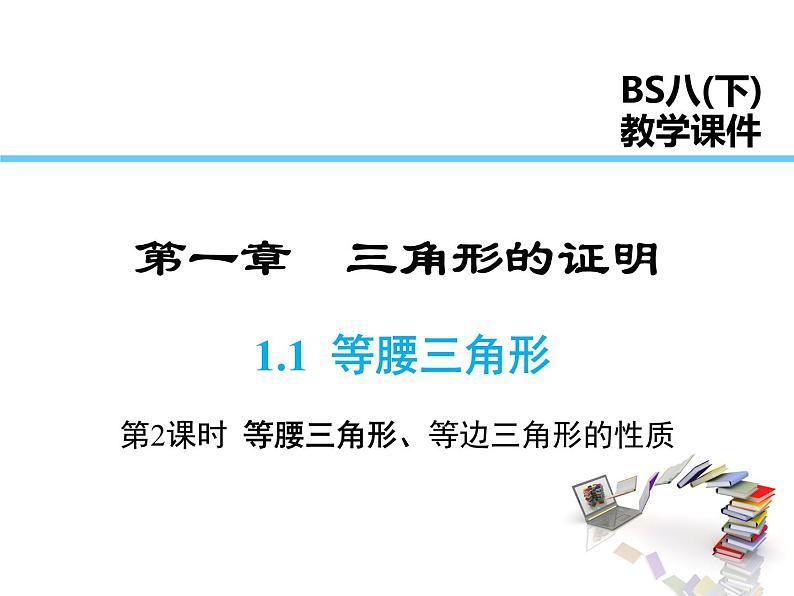 BS八(下)
教学课件

第一章　三角形的证明

1.1 等腰三角形

第2课时 等腰三角形、等边三角形的性质